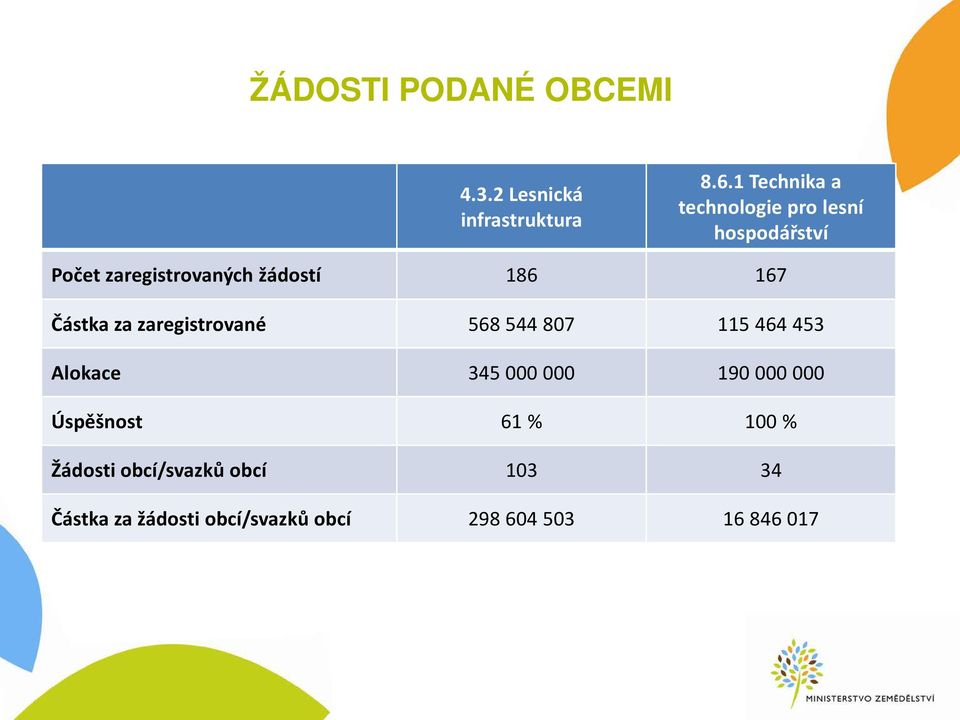 ŽÁDOSTI PODANÉ OBCEMI

| | 4.3.2 Lesnická infrastruktura | 8.6.1 Technika a technologie pro lesní hospodářství |
|---|---|---|
| Počet zaregistrovaných žádostí | 186 | 167 |
| Částka za zaregistrované | 568 544 807 | 115 464 453 |
| Alokace | 345 000 000 | 190 000 000 |
| Úspěšnost | 61 % | 100 % |
| Žádosti obcí/svazků obcí | 103 | 34 |
| Částka za žádosti obcí/svazků obcí | 298 604 503 | 16 846 017 |

MINISTERSTVO ZEMĚDĚLSTVÍ